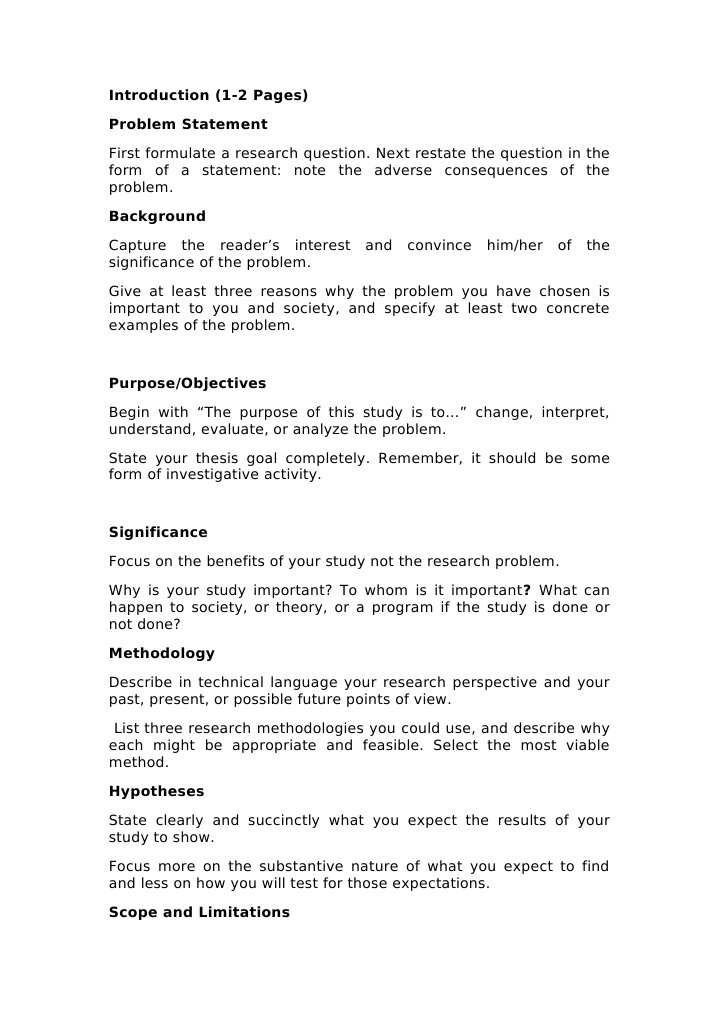 Introduction (1-2 Pages)

Problem Statement

First formulate a research question. Next restate the question in the form of a statement: note the adverse consequences of the problem.

Background

Capture the reader's interest and convince him/her of the significance of the problem.

Give at least three reasons why the problem you have chosen is important to you and society, and specify at least two concrete examples of the problem.

Purpose/Objectives

Begin with "The purpose of this study is to…" change, interpret, understand, evaluate, or analyze the problem.

State your thesis goal completely. Remember, it should be some form of investigative activity.

Significance

Focus on the benefits of your study not the research problem.

Why is your study important? To whom is it important? What can happen to society, or theory, or a program if the study is done or not done?

Methodology

Describe in technical language your research perspective and your past, present, or possible future points of view.

List three research methodologies you could use, and describe why each might be appropriate and feasible. Select the most viable method.

Hypotheses

State clearly and succinctly what you expect the results of your study to show.

Focus more on the substantive nature of what you expect to find and less on how you will test for those expectations.

Scope and Limitations